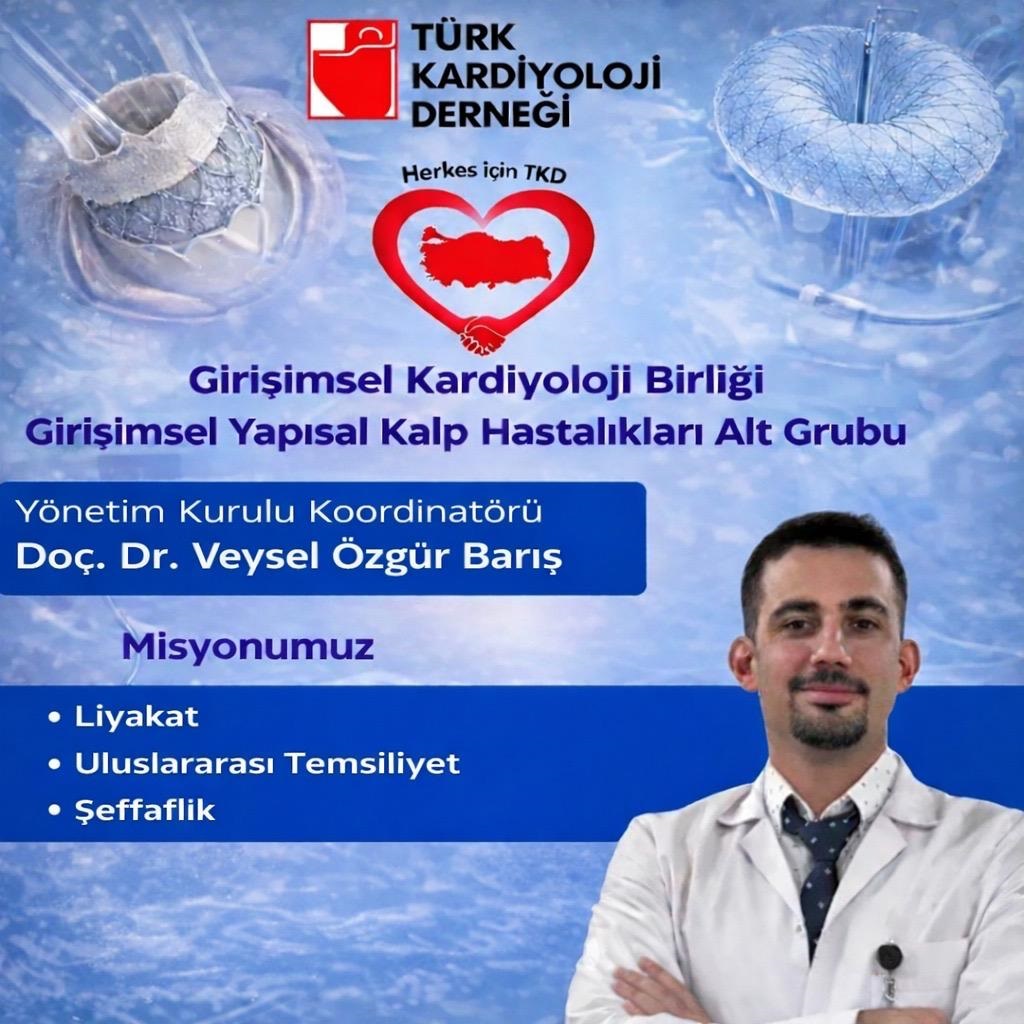 TÜRK
KARDİYOLOJİ
DERNEĞİ

Herkes için TKD

Girişimsel Kardiyoloji Birliği
Girişimsel Yapısal Kalp Hastalıkları Alt Grubu

Yönetim Kurulu Koordinatörü
Doç. Dr. Veysel Özgür Barış

Misyonumuz

• Liyakat
• Uluslararası Temsiliyet
• Şeffaflik